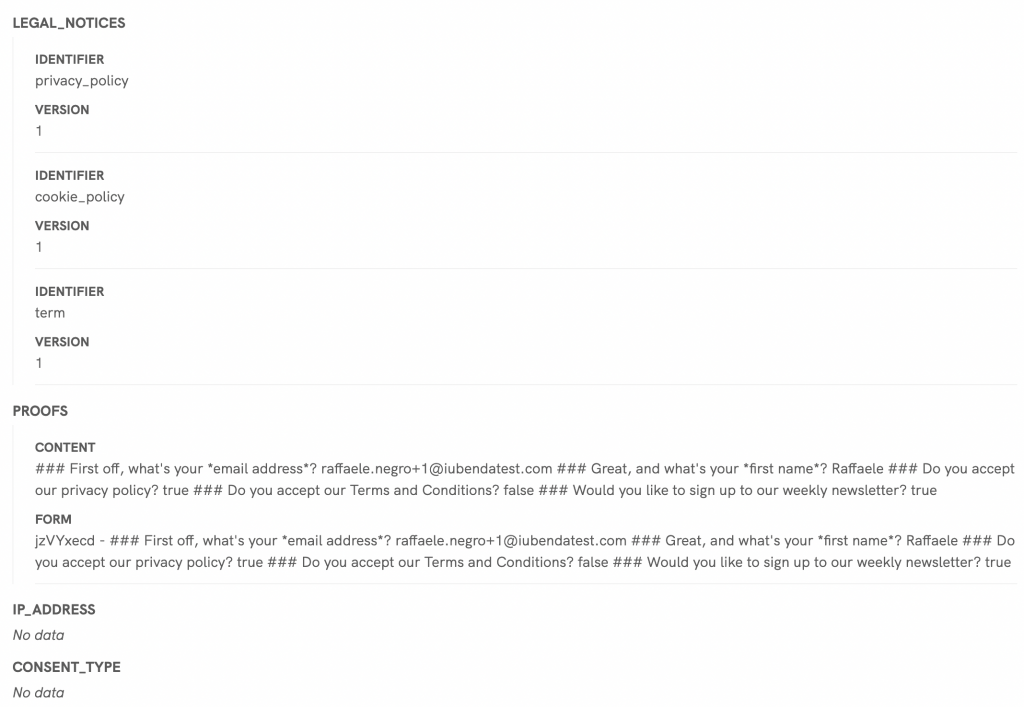 LEGAL_NOTICES

IDENTIFIER
privacy_policy

VERSION
1

IDENTIFIER
cookie_policy

VERSION
1

IDENTIFIER
term

VERSION
1

PROOFS

CONTENT
### First off, what's your *email address*? raffaele.negro+1@iubendatest.com ### Great, and what's your *first name*? Raffaele ### Do you accept our privacy policy? true ### Do you accept our Terms and Conditions? false ### Would you like to sign up to our weekly newsletter? true

FORM
jzVYxecd - ### First off, what's your *email address*? raffaele.negro+1@iubendatest.com ### Great, and what's your *first name*? Raffaele ### Do you accept our privacy policy? true ### Do you accept our Terms and Conditions? false ### Would you like to sign up to our weekly newsletter? true

IP_ADDRESS
No data

CONSENT_TYPE
No data